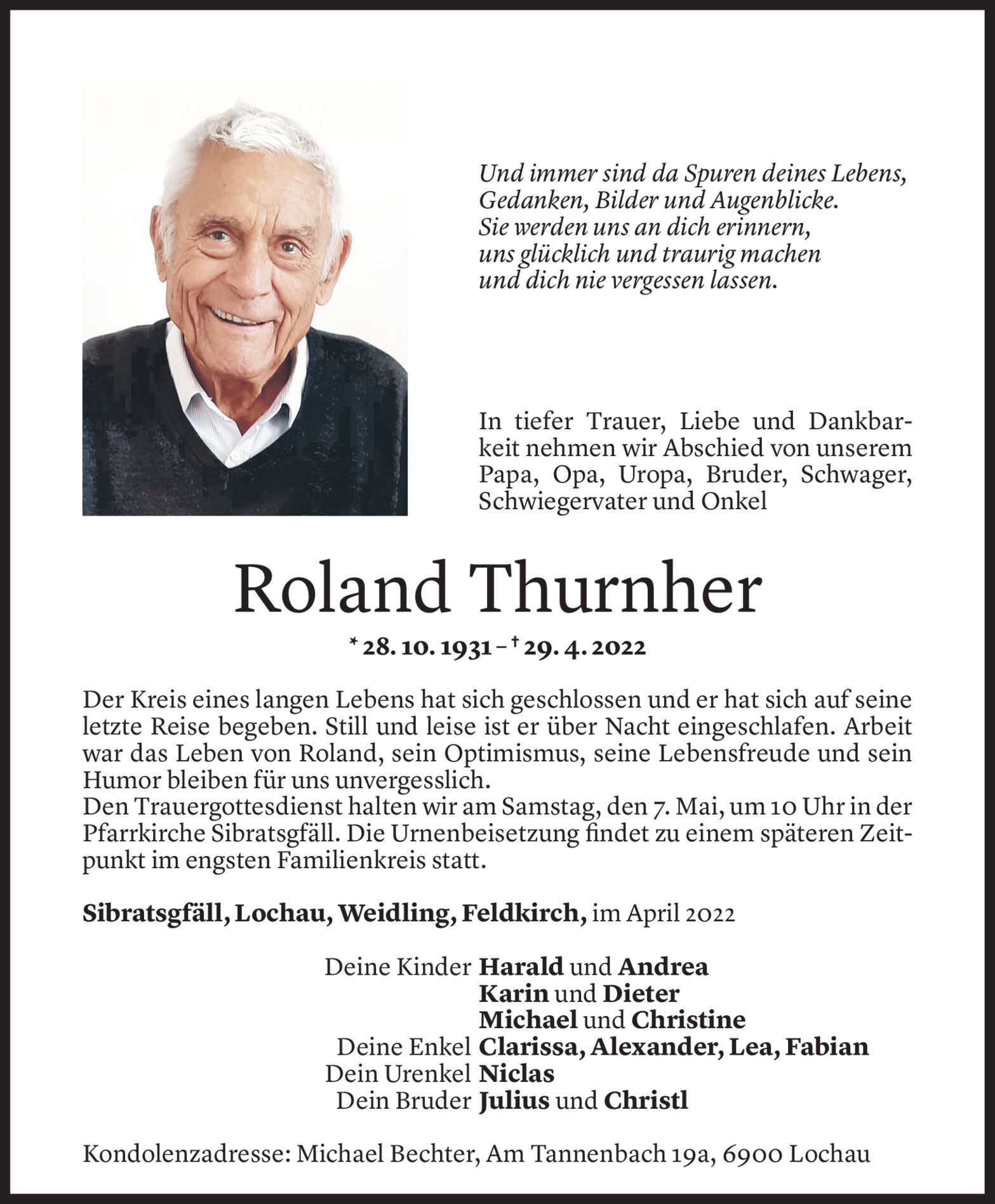 Und immer sind da Spuren deines Lebens,
Gedanken, Bilder und Augenblicke.
Sie werden uns an dich erinnern,
uns glücklich und traurig machen
und dich nie vergessen lassen.

In tiefer Trauer, Liebe und Dankbarkeit nehmen wir Abschied von unserem Papa, Opa, Uropa, Bruder, Schwager, Schwiegervater und Onkel

Roland Thurnher

* 28. 10. 1931 – † 29. 4. 2022

Der Kreis eines langen Lebens hat sich geschlossen und er hat sich auf seine letzte Reise begeben. Still und leise ist er über Nacht eingeschlafen. Arbeit war das Leben von Roland, sein Optimismus, seine Lebensfreude und sein Humor bleiben für uns unvergesslich.
Den Trauergottesdienst halten wir am Samstag, den 7. Mai, um 10 Uhr in der Pfarrkirche Sibratsgfäll. Die Urnenbeisetzung findet zu einem späteren Zeitpunkt im engsten Familienkreis statt.

Sibratsgfäll, Lochau, Weidling, Feldkirch, im April 2022

Deine Kinder Harald und Andrea
Karin und Dieter
Michael und Christine
Deine Enkel Clarissa, Alexander, Lea, Fabian
Dein Urenkel Niclas
Dein Bruder Julius und Christl

Kondolenzadresse: Michael Bechter, Am Tannenbach 19a, 6900 Lochau